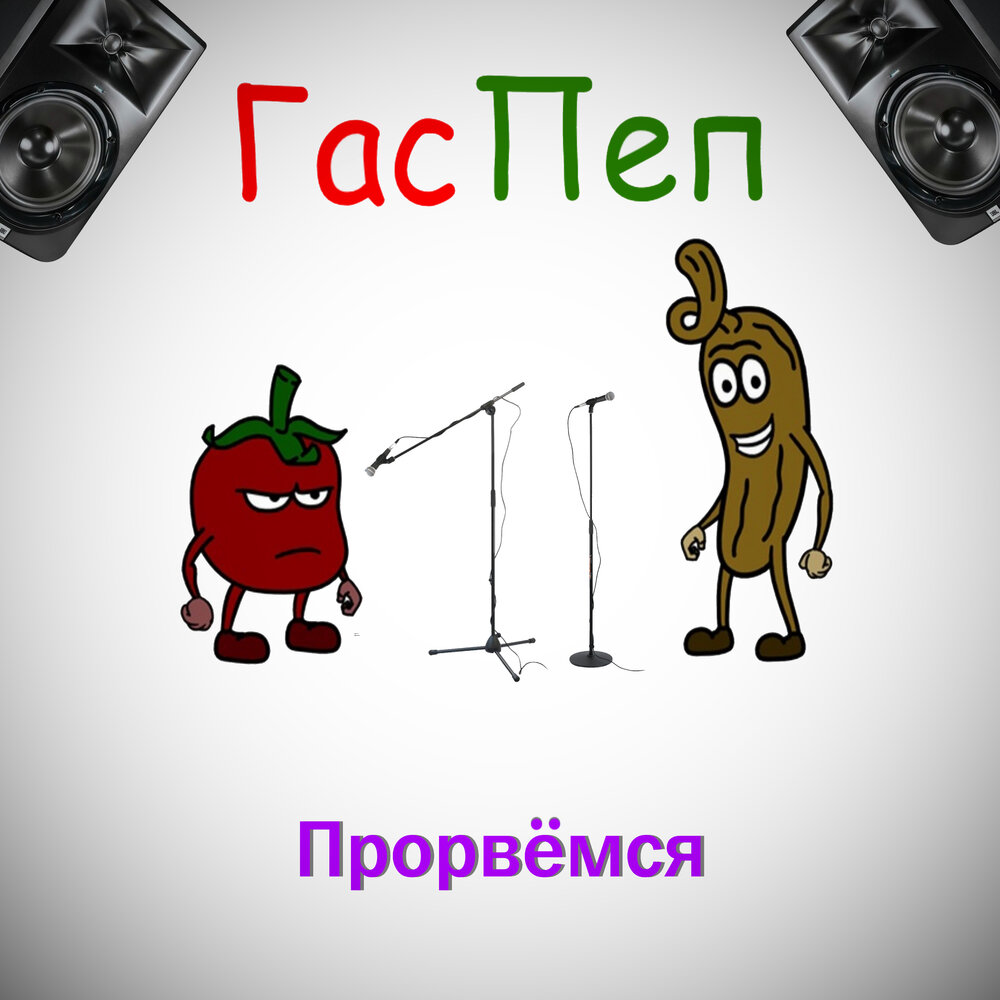 ГасПеп

Прорвёмся